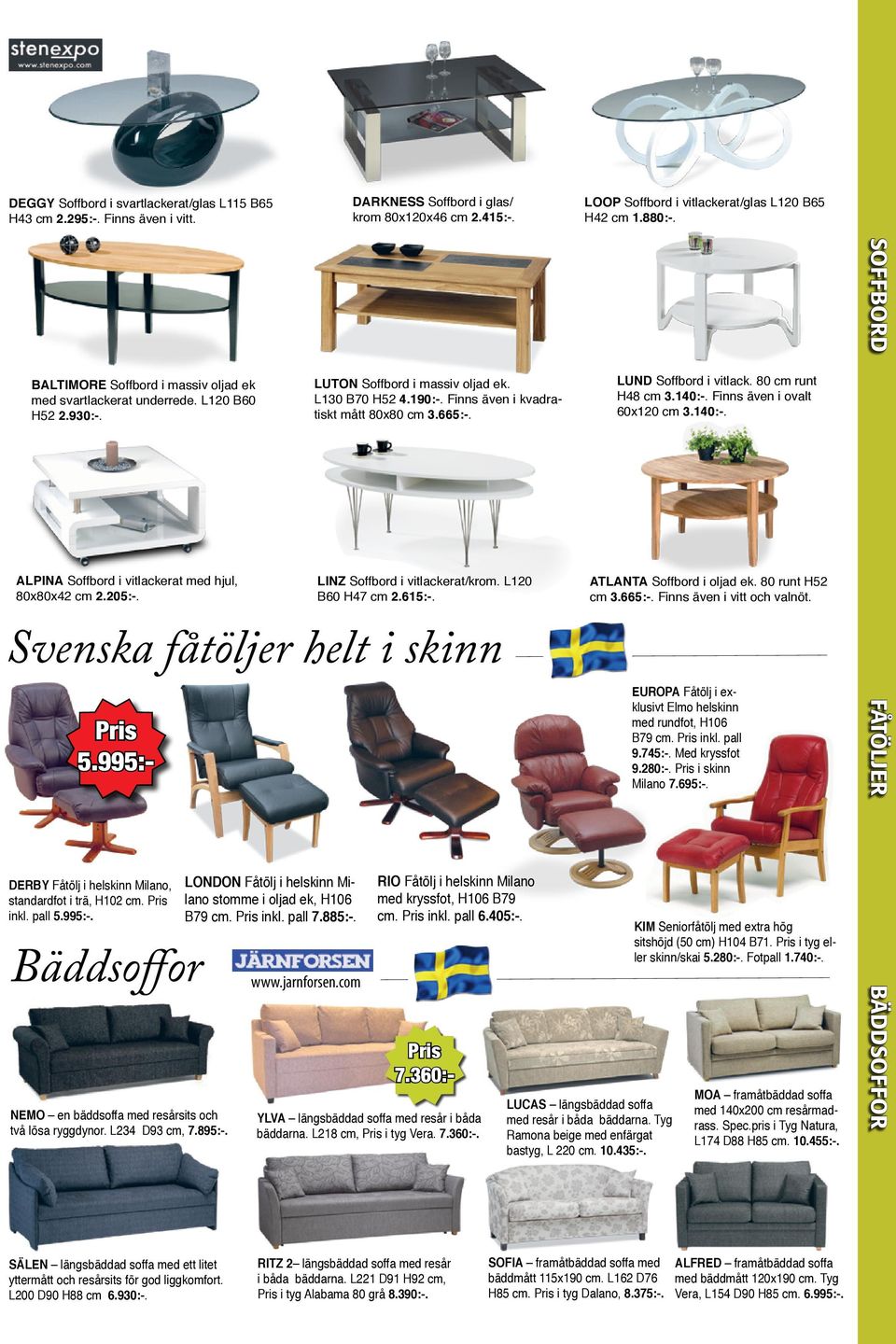 stenexpo
www.stenexpo.com

DEGGY Soffbord i svartlackerat/glas L115 B65 H43 cm 2.295:-. Finns även i vitt.

DARKNESS Soffbord i glas/krom 80x120x46 cm 2.415:-.

LOOP Soffbord i vitlackerat/glas L120 B65 H42 cm 1.880:-.

SOFFBORD

BALTIMORE Soffbord i massiv oljad ek med svartlackerat underrede. L120 B60 H52 2.930:-.

LUTON Soffbord i massiv oljad ek. L130 B70 H52 4.190:-. Finns även i kvadratiskt mått 80x80 cm 3.665:-.

LUND Soffbord i vitlack. 80 cm runt H48 cm 3.140:-. Finns även i ovalt 60x120 cm 3.140:-.

ALPINA Soffbord i vitlackerat med hjul, 80x80x42 cm 2.205:-.

LINZ Soffbord i vitlackerat/krom. L120 B60 H47 cm 2.615:-.

ATLANTA Soffbord i oljad ek. 80 runt H52 cm 3.665:-. Finns även i vitt och valnöt.

Svenska fåtöljer helt i skinn

Pris 5.995:-

EUROPA Fåtölj i exklusivt Elmo helskinn med rundfot, H106 B79 cm. Pris inkl. pall 9.745:-. Med kryssfot 9.280:-. Pris i skinn Milano 7.695:-.

FÅTÖLJER

DERBY Fåtölj i helskinn Milano, standardfot i trä, H102 cm. Pris inkl. pall 5.995:-.

LONDON Fåtölj i helskinn Milano stomme i oljad ek, H106 B79 cm. Pris inkl. pall 7.885:-.

RIO Fåtölj i helskinn Milano med kryssfot, H106 B79 cm. Pris inkl. pall 6.405:-.

KIM Seniorfåtölj med extra hög sitshöjd (50 cm) H104 B71. Pris i tyg eller skinn/skai 5.280:-. Fotpall 1.740:-.

Bäddsoffor

JÄRNFORSEN
www.jarnforsen.com

BÄDDSOFFOR

Pris 7.360:-

NEMO – en bäddsoffa med resårsits och två lösa ryggdynor. L234 D93 cm, 7.895:-.

YLVA – längsbäddad soffa med resår i båda bäddarna. L218 cm, Pris i tyg Vera. 7.360:-.

LUCAS – längsbäddad soffa med resår i båda bäddarna. Tyg Ramona beige med enfärgat bastyg, L 220 cm. 10.435:-.

MOA – framåtbäddad soffa med 140x200 cm resårmadrass. Spec.pris i Tyg Natura, L174 D88 H85 cm. 10.455:-.

SÄLEN – längsbäddad soffa med ett litet yttermått och resårsits för god liggkomfort. L200 D90 H88 cm 6.930:-.

RITZ 2– längsbäddad soffa med resår i båda bäddarna. L221 D91 H92 cm, Pris i tyg Alabama 80 grå 8.390:-.

SOFIA – framåtbäddad soffa med bäddmått 115x190 cm. L162 D76 H85 cm. Pris i tyg Dalano, 8.375:-.

ALFRED – framåtbäddad soffa med bäddmått 120x190 cm. Tyg Vera, L154 D90 H85 cm. 6.995:-.